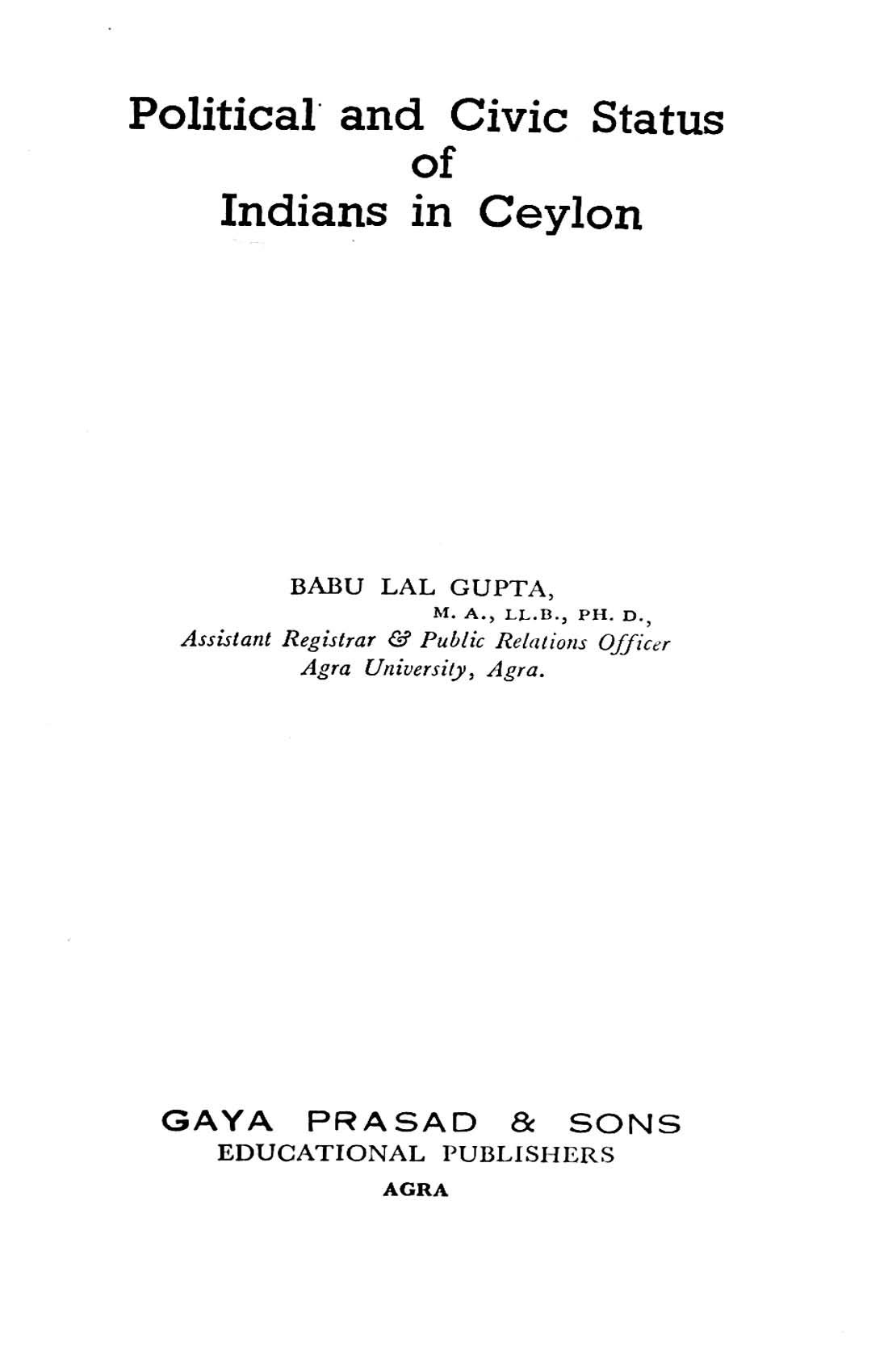 Political and Civic Status
of
Indians in Ceylon

BABU LAL GUPTA,
M. A., LL.B., PH. D.,
Assistant Registrar & Public Relations Officer
Agra University, Agra.

GAYA PRASAD & SONS
EDUCATIONAL PUBLISHERS
AGRA